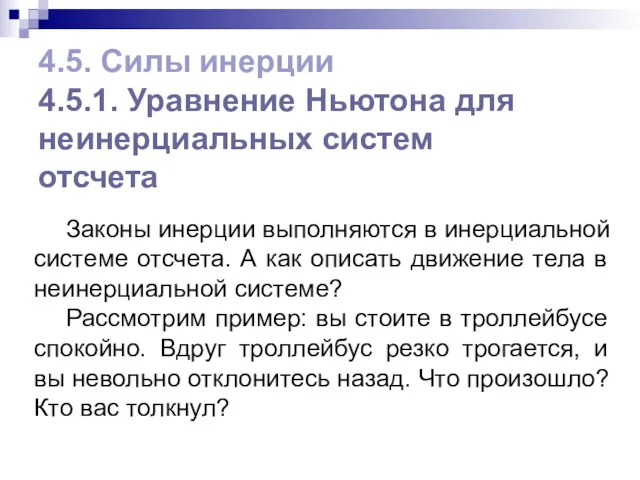 4.5. Силы инерции
4.5.1. Уравнение Ньютона для неинерциальных систем отсчета

Законы инерции выполняются в инерциальной системе отсчета. А как описать движение тела в неинерциальной системе?

Рассмотрим пример: вы стоите в троллейбусе спокойно. Вдруг троллейбус резко трогается, и вы невольно отклонитесь назад. Что произошло? Кто вас толкнул?